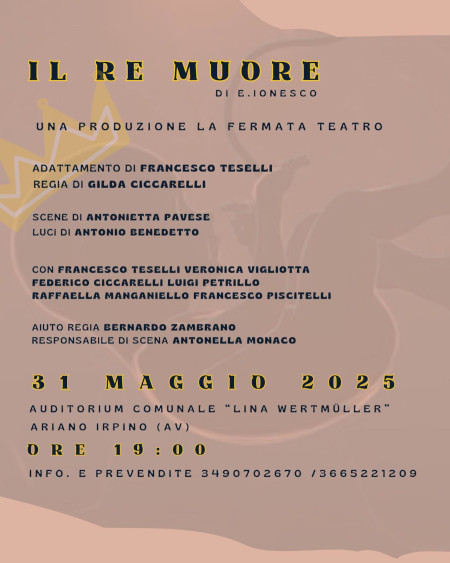 IL RE MUORE
DI E.IONESCO

UNA PRODUZIONE LA FERMATA TEATRO

ADATTAMENTO DI FRANCESCO TESELLI
REGIA DI GILDA CICCARELLI

SCENE DI ANTONIETTA PAVESE
LUCI DI ANTONIO BENEDETTO

CON FRANCESCO TESELLI VERONICA VIGLIOTTA
FEDERICO CICCARELLI LUIGI PETRILLO
RAFFAELLA MANGANIELLO FRANCESCO PISCITELLI

AIUTO REGIA BERNARDO ZAMBRANO
RESPONSABILE DI SCENA ANTONELLA MONACO

31 MAGGIO 2025
AUDITORIUM COMUNALE "LINA WERTMÜLLER"
ARIANO IRPINO (AV)
ORE 19:00
INFO. E PREVENDITE 3490702670 /3665221209